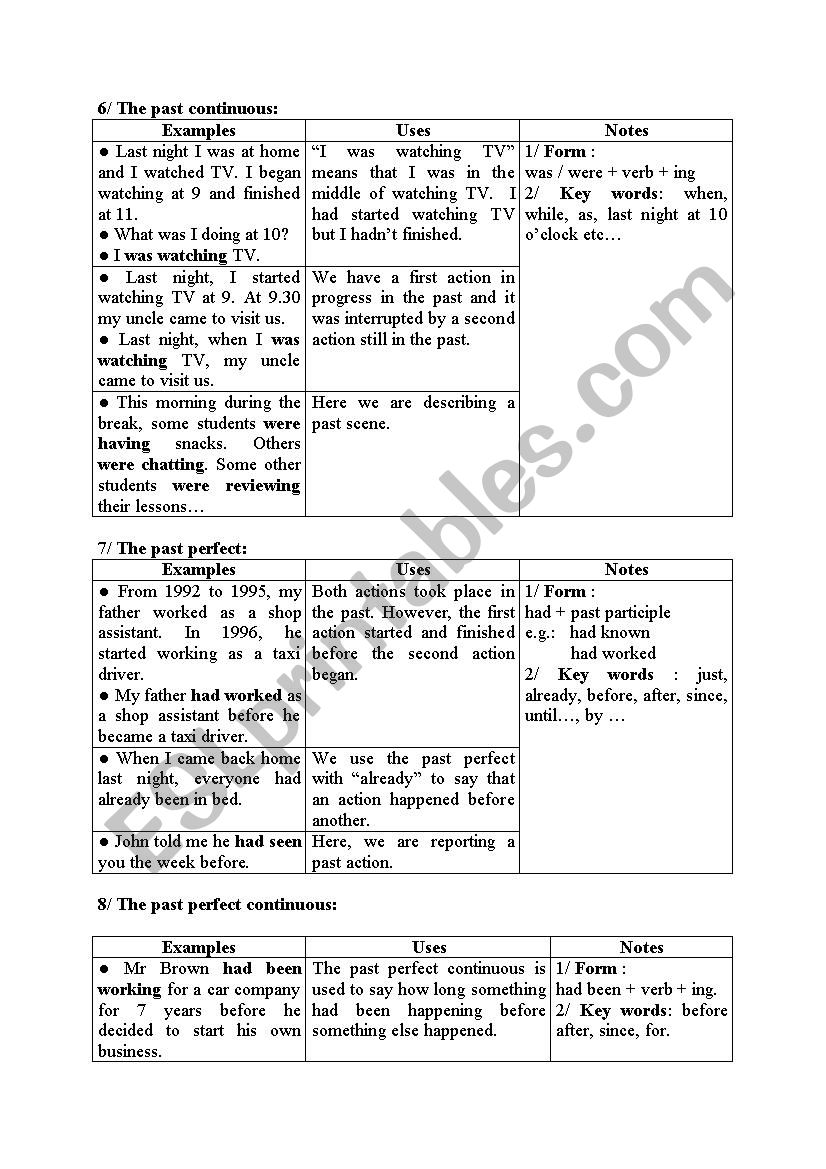 6/ The past continuous:

| Examples | Uses | Notes |
|---|---|---|
| ● Last night I was at home and I watched TV. I began watching at 9 and finished at 11. ● What was I doing at 10? ● I was watching TV. | "I was watching TV" means that I was in the middle of watching TV. I had started watching TV but I hadn't finished. | 1/ Form : was / were + verb + ing 2/ Key words: when, while, as, last night at 10 o'clock etc… |
| ● Last night, I started watching TV at 9. At 9.30 my uncle came to visit us. ● Last night, when I was watching TV, my uncle came to visit us. | We have a first action in progress in the past and it was interrupted by a second action still in the past. | |
| ● This morning during the break, some students were having snacks. Others were chatting. Some other students were reviewing their lessons… | Here we are describing a past scene. | |

7/ The past perfect:

| Examples | Uses | Notes |
|---|---|---|
| ● From 1992 to 1995, my father worked as a shop assistant. In 1996, he started working as a taxi driver. ● My father had worked as a shop assistant before he became a taxi driver. | Both actions took place in the past. However, the first action started and finished before the second action began. | 1/ Form : had + past participle e.g.: had known had worked 2/ Key words : just, already, before, after, since, until…, by … |
| ● When I came back home last night, everyone had already been in bed. | We use the past perfect with "already" to say that an action happened before another. | |
| ● John told me he had seen you the week before. | Here, we are reporting a past action. | |

8/ The past perfect continuous:

| Examples | Uses | Notes |
|---|---|---|
| ● Mr Brown had been working for a car company for 7 years before he decided to start his own business. | The past perfect continuous is used to say how long something had been happening before something else happened. | 1/ Form : had been + verb + ing. 2/ Key words: before after, since, for. |

ESLprintables.com